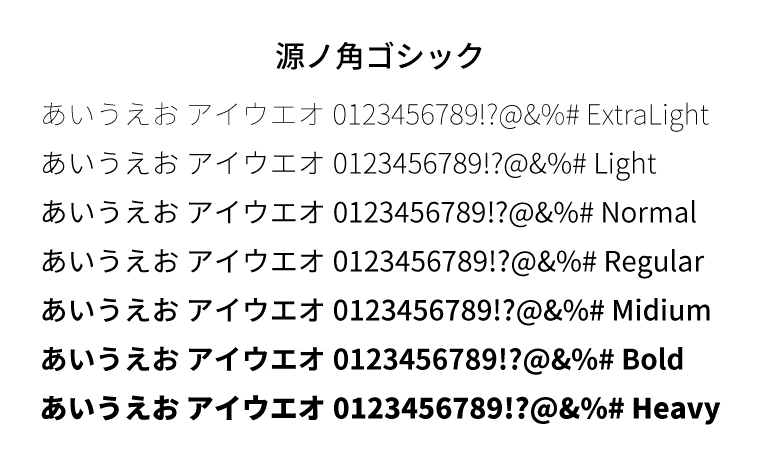 源ノ角ゴシック

あいうえお アイウエオ 0123456789!?@&%# ExtraLight

あいうえお アイウエオ 0123456789!?@&%# Light

あいうえお アイウエオ 0123456789!?@&%# Normal

あいうえお アイウエオ 0123456789!?@&%# Regular

あいうえお アイウエオ 0123456789!?@&%# Midium

あいうえお アイウエオ 0123456789!?@&%# Bold

あいうえお アイウエオ 0123456789!?@&%# Heavy